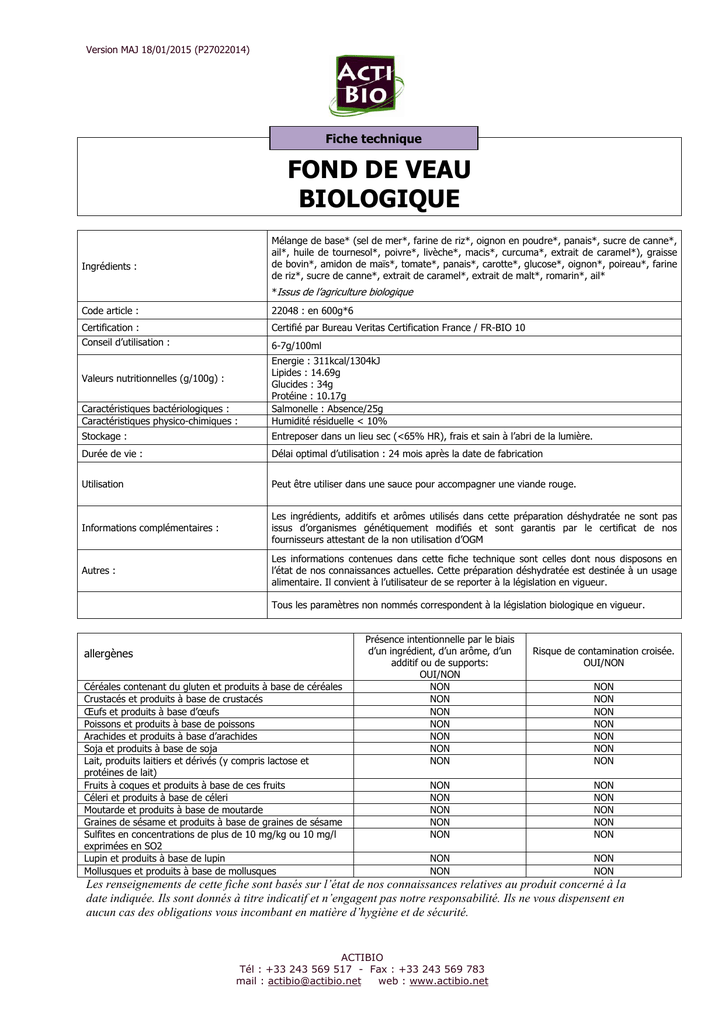 Version MAJ 18/01/2015 (P27022014)

ACTI BIO

Fiche technique

FOND DE VEAU BIOLOGIQUE

| | |
|---|---|
| Ingrédients : | Mélange de base* (sel de mer*, farine de riz*, oignon en poudre*, panais*, sucre de canne*, ail*, huile de tournesol*, poivre*, livèche*, macis*, curcuma*, extrait de caramel*), graisse de bovin*, amidon de maïs*, tomate*, panais*, carotte*, glucose*, oignon*, poireau*, farine de riz*, sucre de canne*, extrait de caramel*, extrait de malt*, romarin*, ail* *Issus de l'agriculture biologique |
| Code article : | 22048 : en 600g*6 |
| Certification : | Certifié par Bureau Veritas Certification France / FR-BIO 10 |
| Conseil d'utilisation : | 6-7g/100ml |
| Valeurs nutritionnelles (g/100g) : | Energie : 311kcal/1304kJ Lipides : 14.69g Glucides : 34g Protéine : 10.17g |
| Caractéristiques bactériologiques : | Salmonelle : Absence/25g |
| Caractéristiques physico-chimiques : | Humidité résiduelle < 10% |
| Stockage : | Entreposer dans un lieu sec (<65% HR), frais et sain à l'abri de la lumière. |
| Durée de vie : | Délai optimal d'utilisation : 24 mois après la date de fabrication |
| Utilisation | Peut être utiliser dans une sauce pour accompagner une viande rouge. |
| Informations complémentaires : | Les ingrédients, additifs et arômes utilisés dans cette préparation déshydratée ne sont pas issus d'organismes génétiquement modifiés et sont garantis par le certificat de nos fournisseurs attestant de la non utilisation d'OGM |
| Autres : | Les informations contenues dans cette fiche technique sont celles dont nous disposons en l'état de nos connaissances actuelles. Cette préparation déshydratée est destinée à un usage alimentaire. Il convient à l'utilisateur de se reporter à la législation en vigueur. |
| | Tous les paramètres non nommés correspondent à la législation biologique en vigueur. |

| allergènes | Présence intentionnelle par le biais d'un ingrédient, d'un arôme, d'un additif ou de supports: OUI/NON | Risque de contamination croisée. OUI/NON |
|---|---|---|
| Céréales contenant du gluten et produits à base de céréales | NON | NON |
| Crustacés et produits à base de crustacés | NON | NON |
| Œufs et produits à base d'œufs | NON | NON |
| Poissons et produits à base de poissons | NON | NON |
| Arachides et produits à base d'arachides | NON | NON |
| Soja et produits à base de soja | NON | NON |
| Lait, produits laitiers et dérivés (y compris lactose et protéines de lait) | NON | NON |
| Fruits à coques et produits à base de ces fruits | NON | NON |
| Céleri et produits à base de céleri | NON | NON |
| Moutarde et produits à base de moutarde | NON | NON |
| Graines de sésame et produits à base de graines de sésame | NON | NON |
| Sulfites en concentrations de plus de 10 mg/kg ou 10 mg/l exprimées en SO2 | NON | NON |
| Lupin et produits à base de lupin | NON | NON |
| Mollusques et produits à base de mollusques | NON | NON |

Les renseignements de cette fiche sont basés sur l'état de nos connaissances relatives au produit concerné à la date indiquée. Ils sont donnés à titre indicatif et n'engagent pas notre responsabilité. Ils ne vous dispensent en aucun cas des obligations vous incombant en matière d'hygiène et de sécurité.

ACTIBIO
Tél : +33 243 569 517 - Fax : +33 243 569 783
mail : actibio@actibio.net web : www.actibio.net